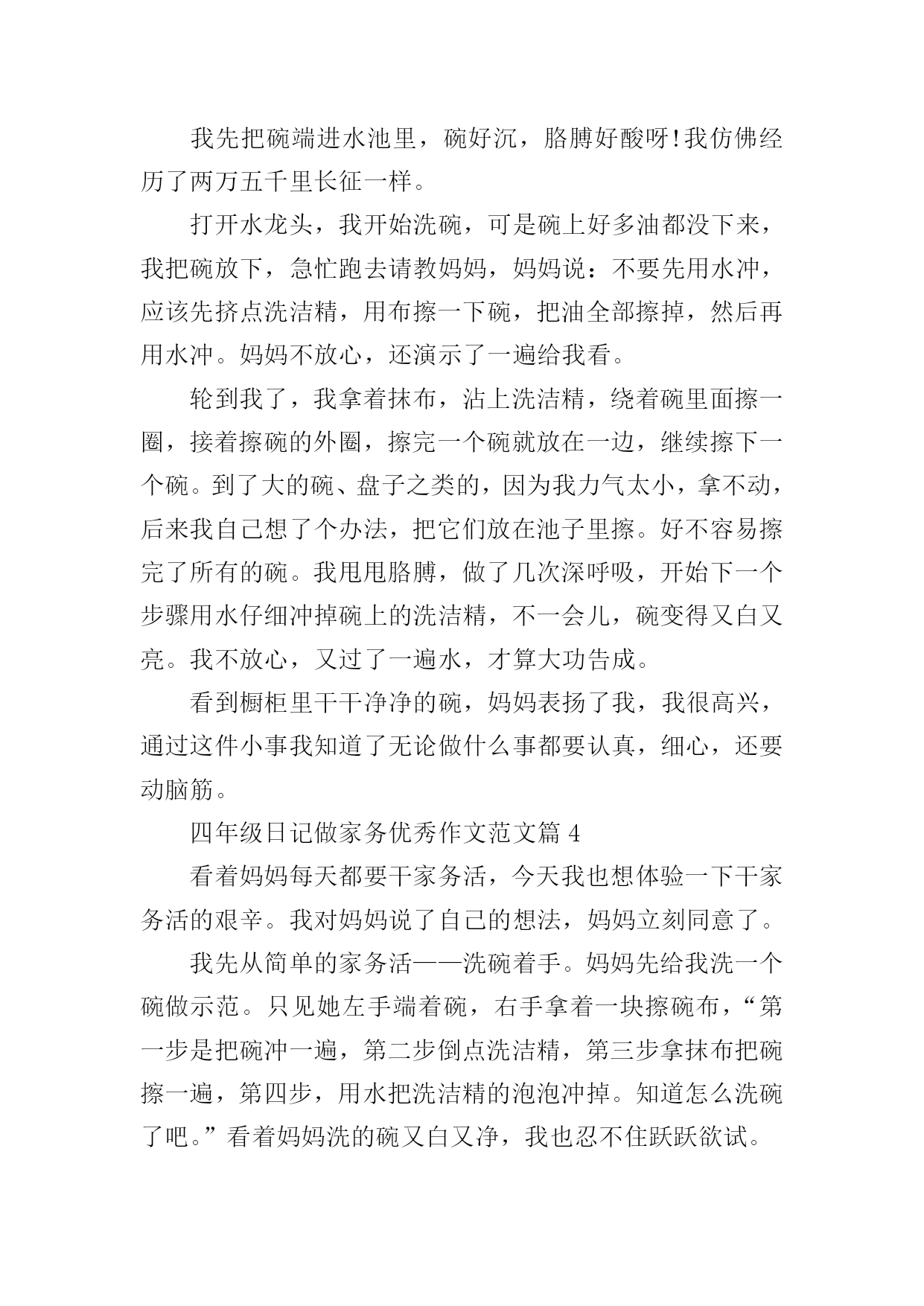 我先把碗端进水池里，碗好沉，胳膊好酸呀!我仿佛经历了两万五千里长征一样。

打开水龙头，我开始洗碗，可是碗上好多油都没下来，我把碗放下，急忙跑去请教妈妈，妈妈说：不要先用水冲，应该先挤点洗洁精，用布擦一下碗，把油全部擦掉，然后再用水冲。妈妈不放心，还演示了一遍给我看。

轮到我了，我拿着抹布，沾上洗洁精，绕着碗里面擦一圈，接着擦碗的外圈，擦完一个碗就放在一边，继续擦下一个碗。到了大的碗、盘子之类的，因为我力气太小，拿不动，后来我自己想了个办法，把它们放在池子里擦。好不容易擦完了所有的碗。我甩甩胳膊，做了几次深呼吸，开始下一个步骤用水仔细冲掉碗上的洗洁精，不一会儿，碗变得又白又亮。我不放心，又过了一遍水，才算大功告成。

看到橱柜里干干净净的碗，妈妈表扬了我，我很高兴，通过这件小事我知道了无论做什么事都要认真，细心，还要动脑筋。

四年级日记做家务优秀作文范文篇 4

看着妈妈每天都要干家务活，今天我也想体验一下干家务活的艰辛。我对妈妈说了自己的想法，妈妈立刻同意了。

我先从简单的家务活——洗碗着手。妈妈先给我洗一个碗做示范。只见她左手端着碗，右手拿着一块擦碗布，“第一步是把碗冲一遍，第二步倒点洗洁精，第三步拿抹布把碗擦一遍，第四步，用水把洗洁精的泡泡冲掉。知道怎么洗碗了吧。”看着妈妈洗的碗又白又净，我也忍不住跃跃欲试。